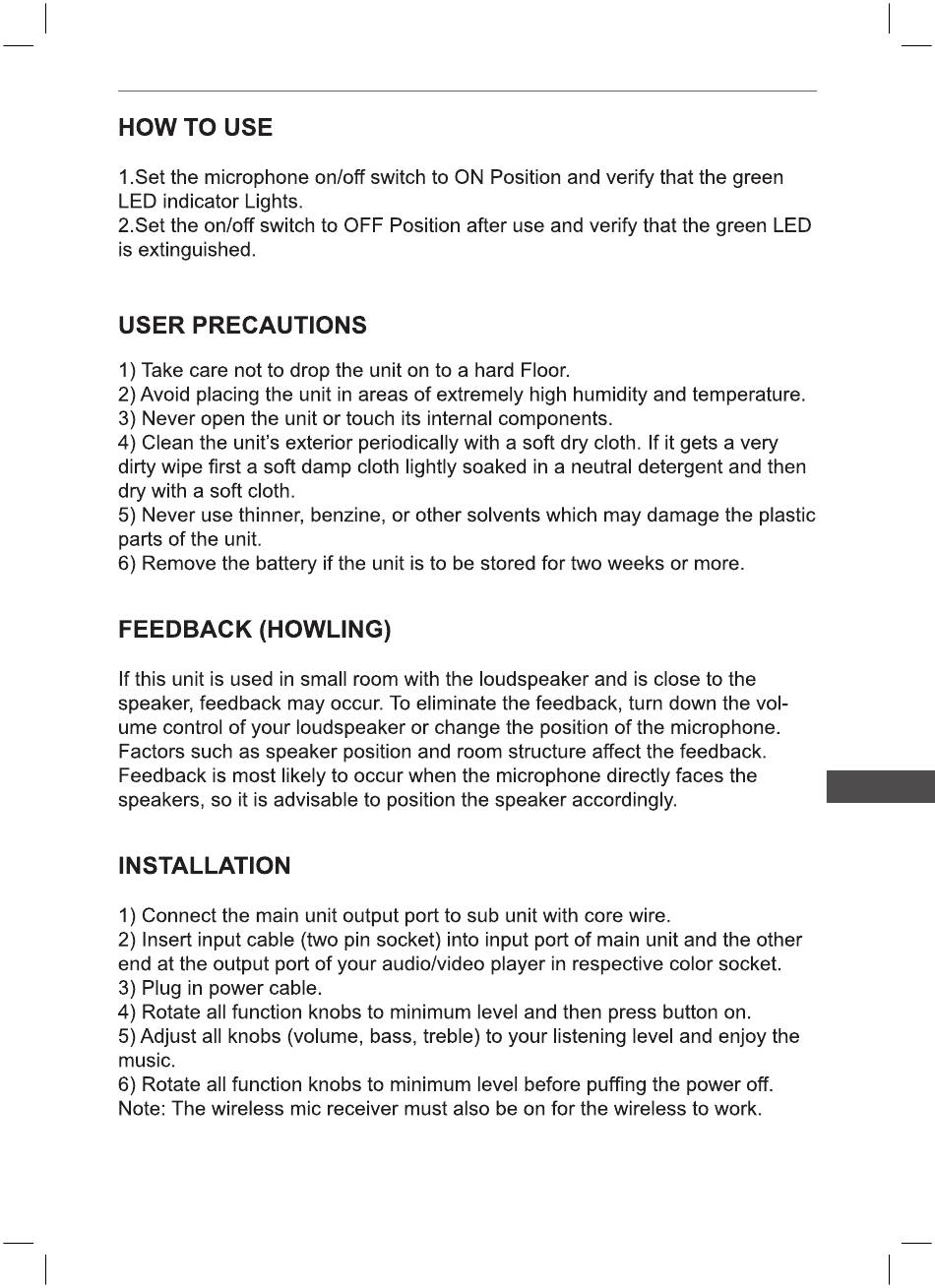 HOW TO USE

1.Set the microphone on/off switch to ON Position and verify that the green LED indicator Lights.
2.Set the on/off switch to OFF Position after use and verify that the green LED is extinguished.

USER PRECAUTIONS

1) Take care not to drop the unit on to a hard Floor.
2) Avoid placing the unit in areas of extremely high humidity and temperature.
3) Never open the unit or touch its internal components.
4) Clean the unit's exterior periodically with a soft dry cloth. If it gets a very dirty wipe first a soft damp cloth lightly soaked in a neutral detergent and then dry with a soft cloth.
5) Never use thinner, benzine, or other solvents which may damage the plastic parts of the unit.
6) Remove the battery if the unit is to be stored for two weeks or more.

FEEDBACK (HOWLING)

If this unit is used in small room with the loudspeaker and is close to the speaker, feedback may occur. To eliminate the feedback, turn down the volume control of your loudspeaker or change the position of the microphone. Factors such as speaker position and room structure affect the feedback. Feedback is most likely to occur when the microphone directly faces the speakers, so it is advisable to position the speaker accordingly.

INSTALLATION

1) Connect the main unit output port to sub unit with core wire.
2) Insert input cable (two pin socket) into input port of main unit and the other end at the output port of your audio/video player in respective color socket.
3) Plug in power cable.
4) Rotate all function knobs to minimum level and then press button on.
5) Adjust all knobs (volume, bass, treble) to your listening level and enjoy the music.
6) Rotate all function knobs to minimum level before puffing the power off.
Note: The wireless mic receiver must also be on for the wireless to work.